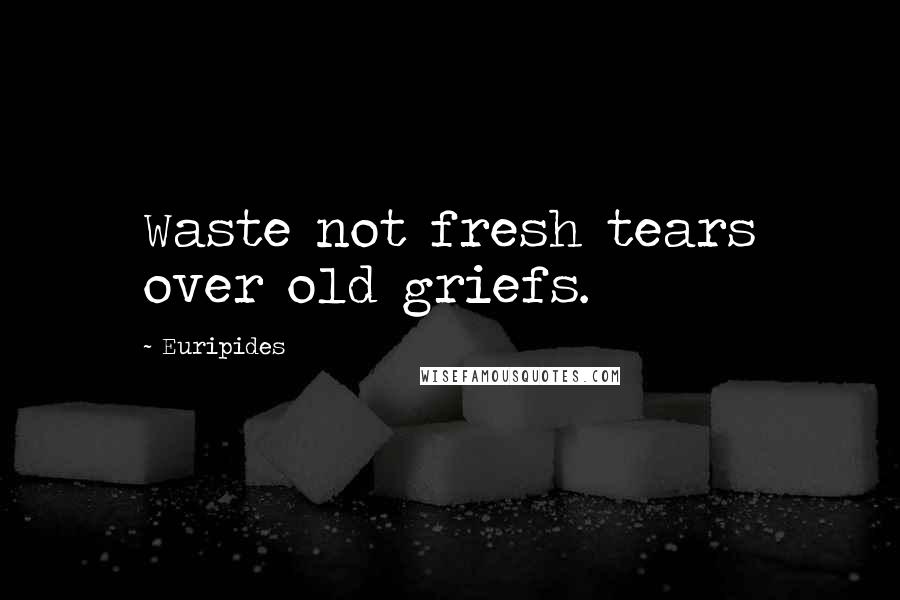 Waste not fresh tears over old griefs.

~ Euripides

WISEFAMOUSQUOTES.COM